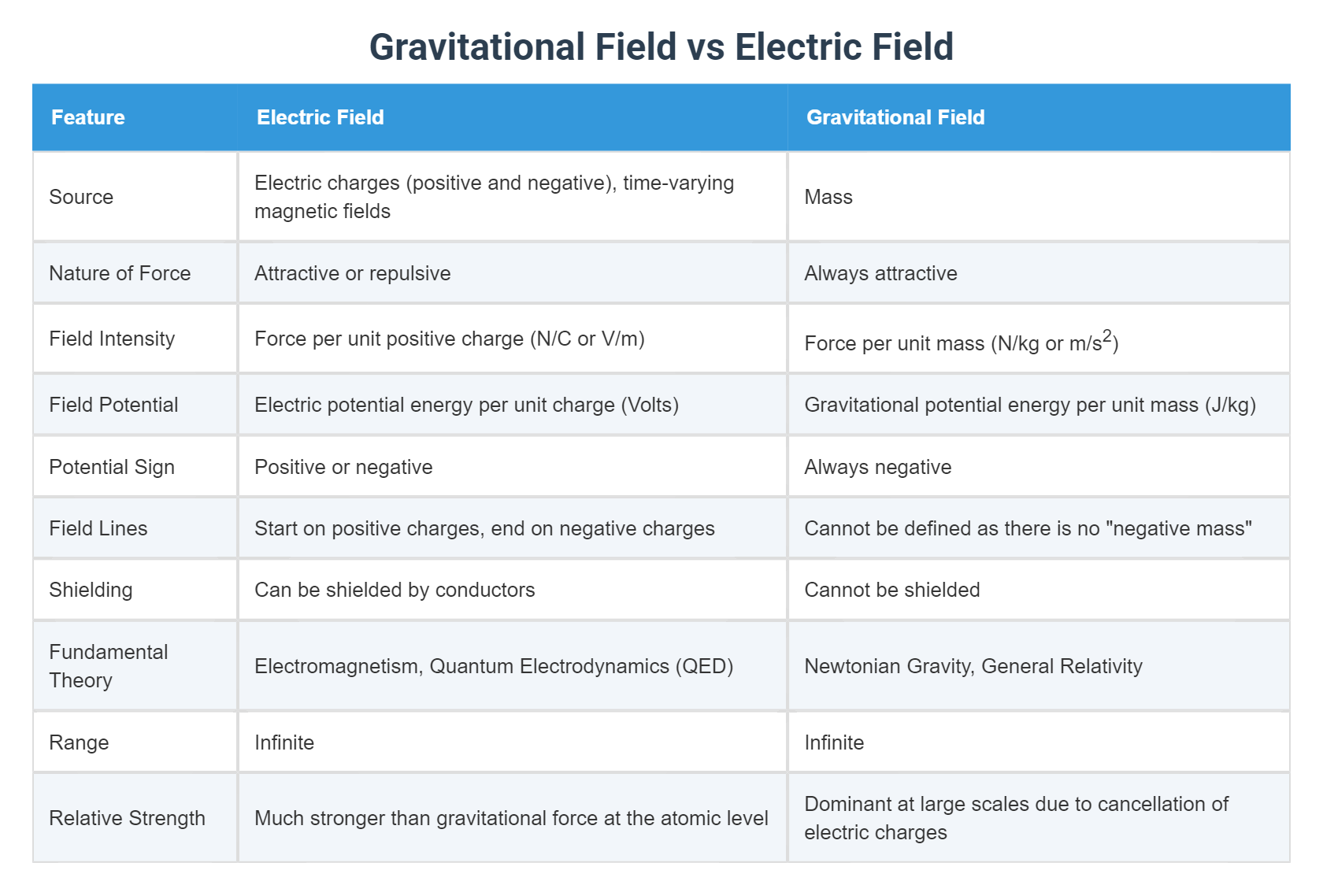 Gravitational Field vs Electric Field

| Feature | Electric Field | Gravitational Field |
|---|---|---|
| Source | Electric charges (positive and negative), time-varying magnetic fields | Mass |
| Nature of Force | Attractive or repulsive | Always attractive |
| Field Intensity | Force per unit positive charge (N/C or V/m) | Force per unit mass (N/kg or m/s$^2$) |
| Field Potential | Electric potential energy per unit charge (Volts) | Gravitational potential energy per unit mass (J/kg) |
| Potential Sign | Positive or negative | Always negative |
| Field Lines | Start on positive charges, end on negative charges | Cannot be defined as there is no "negative mass" |
| Shielding | Can be shielded by conductors | Cannot be shielded |
| Fundamental Theory | Electromagnetism, Quantum Electrodynamics (QED) | Newtonian Gravity, General Relativity |
| Range | Infinite | Infinite |
| Relative Strength | Much stronger than gravitational force at the atomic level | Dominant at large scales due to cancellation of electric charges |